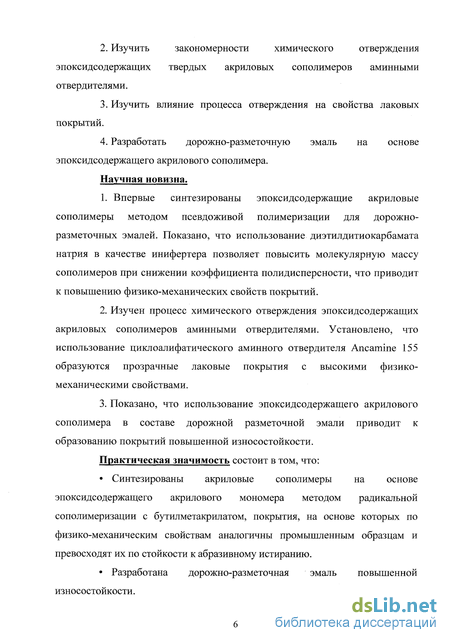 2. Изучить закономерности химического отверждения эпоксидсодержащих твердых акриловых сополимеров аминными отвердителями.

3. Изучить влияние процесса отверждения на свойства лаковых покрытий.

4. Разработать дорожно-разметочную эмаль на основе эпоксидсодержащего акрилового сополимера.

Научная новизна.

1. Впервые синтезированы эпоксидсодержащие акриловые сополимеры методом псевдоживой полимеризации для дорожно-разметочных эмалей. Показано, что использование диэтилдитиокарбамата натрия в качестве инифертера позволяет повысить молекулярную массу сополимеров при снижении коэффициента полидисперсности, что приводит к повышению физико-механических свойств покрытий.

2. Изучен процесс химического отверждения эпоксидсодержащих акриловых сополимеров аминными отвердителями. Установлено, что использование циклоалифатического аминного отвердителя Ancamine 155 образуются прозрачные лаковые покрытия с высокими физико-механическими свойствами.

3. Показано, что использование эпоксидсодержащего акрилового сополимера в составе дорожной разметочной эмали приводит к образованию покрытий повышенной износостойкости.

Практическая значимость состоит в том, что:

• Синтезированы акриловые сополимеры на основе эпоксидсодержащего акрилового мономера методом радикальной сополимеризации с бутилметакрилатом, покрытия, на основе которых по физико-механическим свойствам аналогичны промышленным образцам и превосходят их по стойкости к абразивному истиранию.

• Разработана дорожно-разметочная эмаль повышенной износостойкости.

6

dsLib.net
библиотека диссертаций